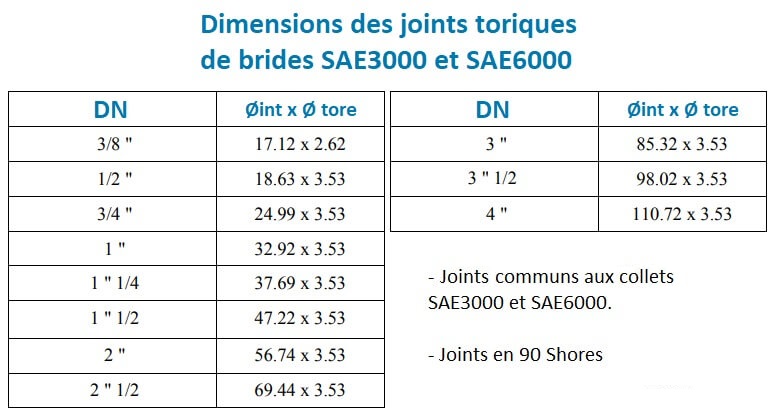 Dimensions des joints toriques
de brides SAE3000 et SAE6000

| DN | Øint x Ø tore |
|---|---|
| 3/8 " | 17.12 x 2.62 |
| 1/2 " | 18.63 x 3.53 |
| 3/4 " | 24.99 x 3.53 |
| 1 " | 32.92 x 3.53 |
| 1 " 1/4 | 37.69 x 3.53 |
| 1 " 1/2 | 47.22 x 3.53 |
| 2 " | 56.74 x 3.53 |
| 2 " 1/2 | 69.44 x 3.53 |

| DN | Øint x Ø tore |
|---|---|
| 3 " | 85.32 x 3.53 |
| 3 " 1/2 | 98.02 x 3.53 |
| 4 " | 110.72 x 3.53 |

- Joints communs aux collets SAE3000 et SAE6000.

- Joints en 90 Shores